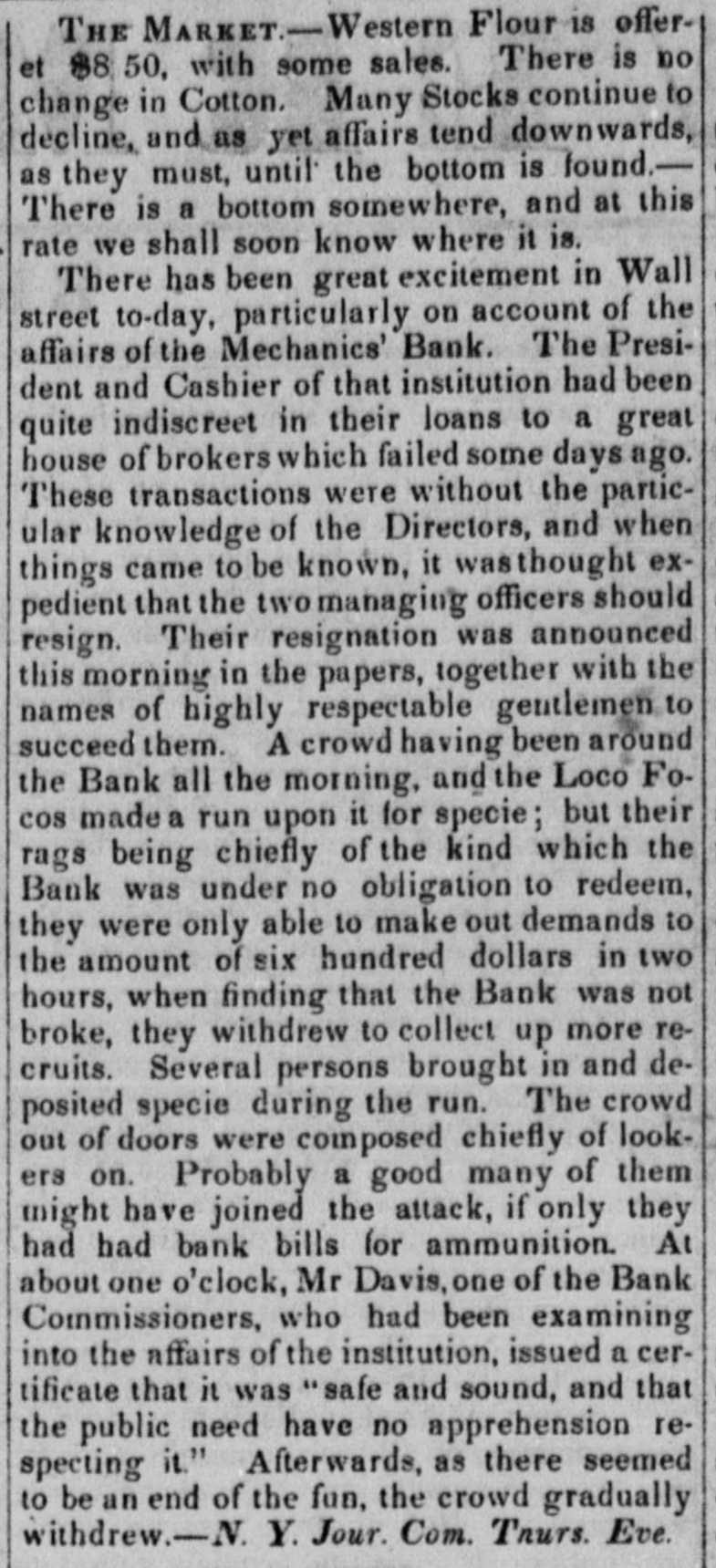 THE MARKET.—Western Flour is offeret $8 50, with some sales. There is no change in Cotton. Many Stocks continue to decline, and as yet affairs tend downwards, as they must, until the bottom is found.—There is a bottom somewhere, and at this rate we shall soon know where it is.

There has been great excitement in Wall street to-day, particularly on account of the affairs of the Mechanics' Bank. The President and Cashier of that institution had been quite indiscreet in their loans to a great house of brokers which failed some days ago. These transactions were without the particular knowledge of the Directors, and when things came to be known, it was thought expedient that the two managing officers should resign. Their resignation was announced this morning in the papers, together with the names of highly respectable gentlemen to succeed them. A crowd having been around the Bank all the morning, and the Loco Focos made a run upon it for specie; but their rags being chiefly of the kind which the Bank was under no obligation to redeem, they were only able to make out demands to the amount of six hundred dollars in two hours, when finding that the Bank was not broke, they withdrew to collect up more recruits. Several persons brought in and deposited specie during the run. The crowd out of doors were composed chiefly of lookers on. Probably a good many of them might have joined the attack, if only they had had bank bills for ammunition. At about one o'clock, Mr Davis, one of the Bank Commissioners, who had been examining into the affairs of the institution, issued a certificate that it was "safe and sound, and that the public need have no apprehension respecting it." Afterwards, as there seemed to be an end of the fun, the crowd gradually withdrew.—N. Y. Jour. Com. Tnurs. Eve.